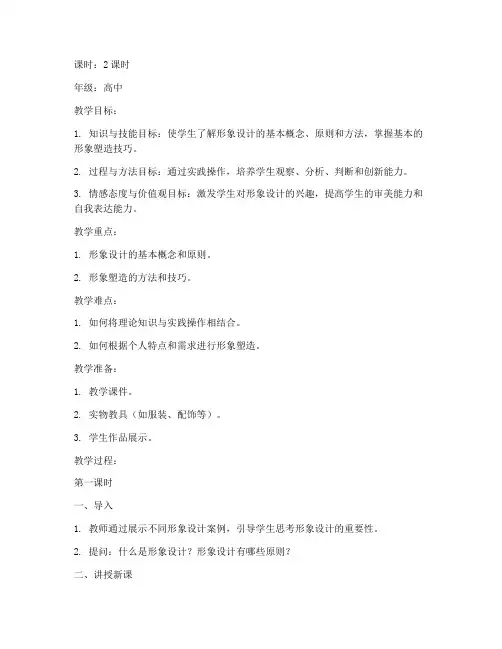 课时：2 课时

年级：高中

教学目标：

1. 知识与技能目标：使学生了解形象设计的基本概念、原则和方法，掌握基本的形象塑造技巧。

2. 过程与方法目标：通过实践操作，培养学生观察、分析、判断和创新能力。

3. 情感态度与价值观目标：激发学生对形象设计的兴趣，提高学生的审美能力和自我表达能力。

教学重点：

1. 形象设计的基本概念和原则。

2. 形象塑造的方法和技巧。

教学难点：

1. 如何将理论知识与实践操作相结合。

2. 如何根据个人特点和需求进行形象塑造。

教学准备：

1. 教学课件。

2. 实物教具（如服装、配饰等）。

3. 学生作品展示。

教学过程：

第一课时

一、导入

1. 教师通过展示不同形象设计案例，引导学生思考形象设计的重要性。

2. 提问：什么是形象设计？形象设计有哪些原则？

二、讲授新课